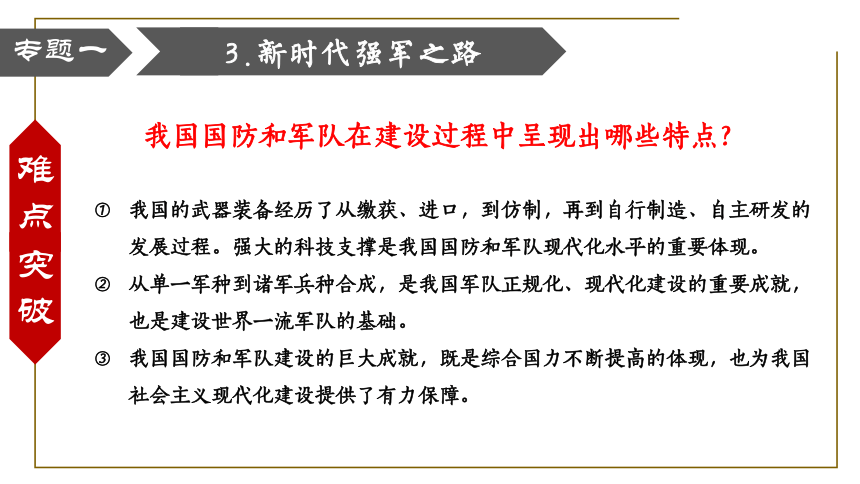 专题一

3.新时代强军之路

难点突破

我国国防和军队在建设过程中呈现出哪些特点?

① 我国的武器装备经历了从缴获、进口，到仿制，再到自行制造、自主研发的发展过程。强大的科技支撑是我国国防和军队现代化水平的重要体现。

② 从单一军种到诸军兵种合成，是我国军队正规化、现代化建设的重要成就，也是建设世界一流军队的基础。

③ 我国国防和军队建设的巨大成就，既是综合国力不断提高的体现，也为我国社会主义现代化建设提供了有力保障。